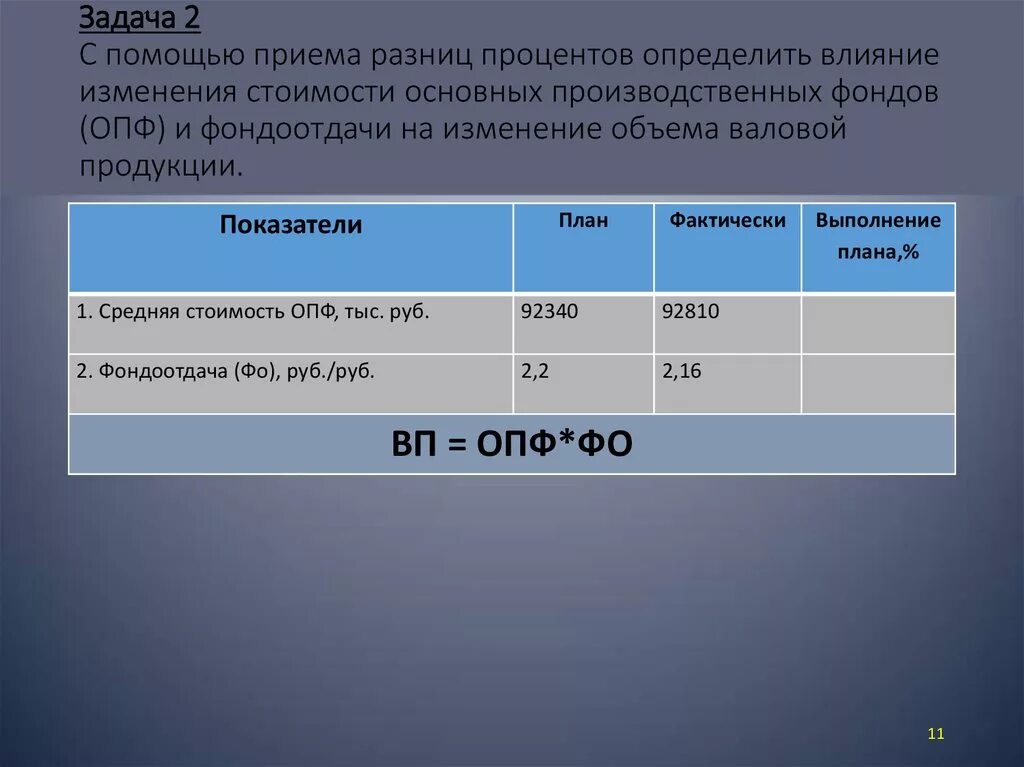 Задача 2
С помощью приема разниц процентов определить влияние изменения стоимости основных производственных фондов (ОПФ) и фондоотдачи на изменение объема валовой продукции.

| Показатели | План | Фактически | Выполнение плана,% |
|---|---|---|---|
| 1. Средняя стоимость ОПФ, тыс. руб. | 92340 | 92810 | |
| 2. Фондоотдача (Фо), руб./руб. | 2,2 | 2,16 | |
| ВП = ОПФ*ФО | | | |

11